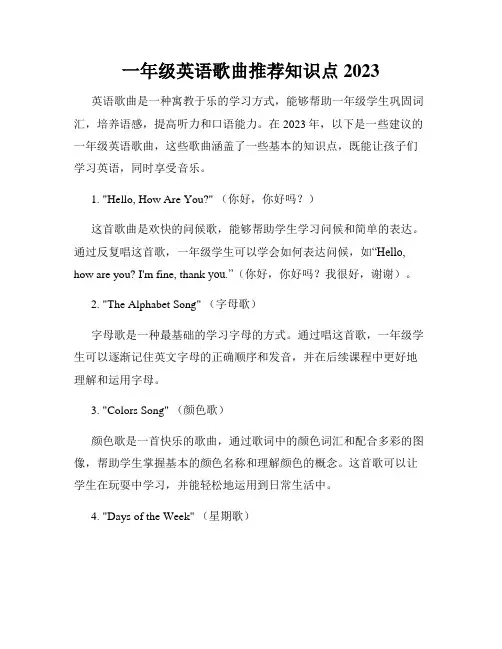 一年级英语歌曲推荐知识点 2023

英语歌曲是一种寓教于乐的学习方式，能够帮助一年级学生巩固词汇，培养语感，提高听力和口语能力。在 2023 年，以下是一些建议的一年级英语歌曲，这些歌曲涵盖了一些基本的知识点，既能让孩子们学习英语，同时享受音乐。

1. "Hello, How Are You?" （你好，你好吗？）

这首歌曲是欢快的问候歌，能够帮助学生学习问候和简单的表达。通过反复唱这首歌，一年级学生可以学会如何表达问候，如“Hello, how are you? I'm fine, thank you.”（你好，你好吗？我很好，谢谢）。

2. "The Alphabet Song" （字母歌）

字母歌是一种最基础的学习字母的方式。通过唱这首歌，一年级学生可以逐渐记住英文字母的正确顺序和发音，并在后续课程中更好地理解和运用字母。

3. "Colors Song" （颜色歌）

颜色歌是一首快乐的歌曲，通过歌词中的颜色词汇和配合多彩的图像，帮助学生掌握基本的颜色名称和理解颜色的概念。这首歌可以让学生在玩耍中学习，并能轻松地运用到日常生活中。

4. "Days of the Week" （星期歌）